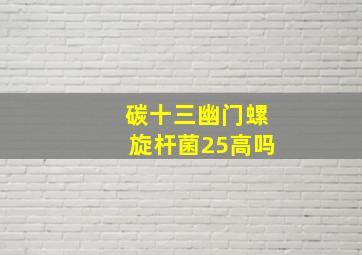 碳十三幽门螺旋杆菌25高吗